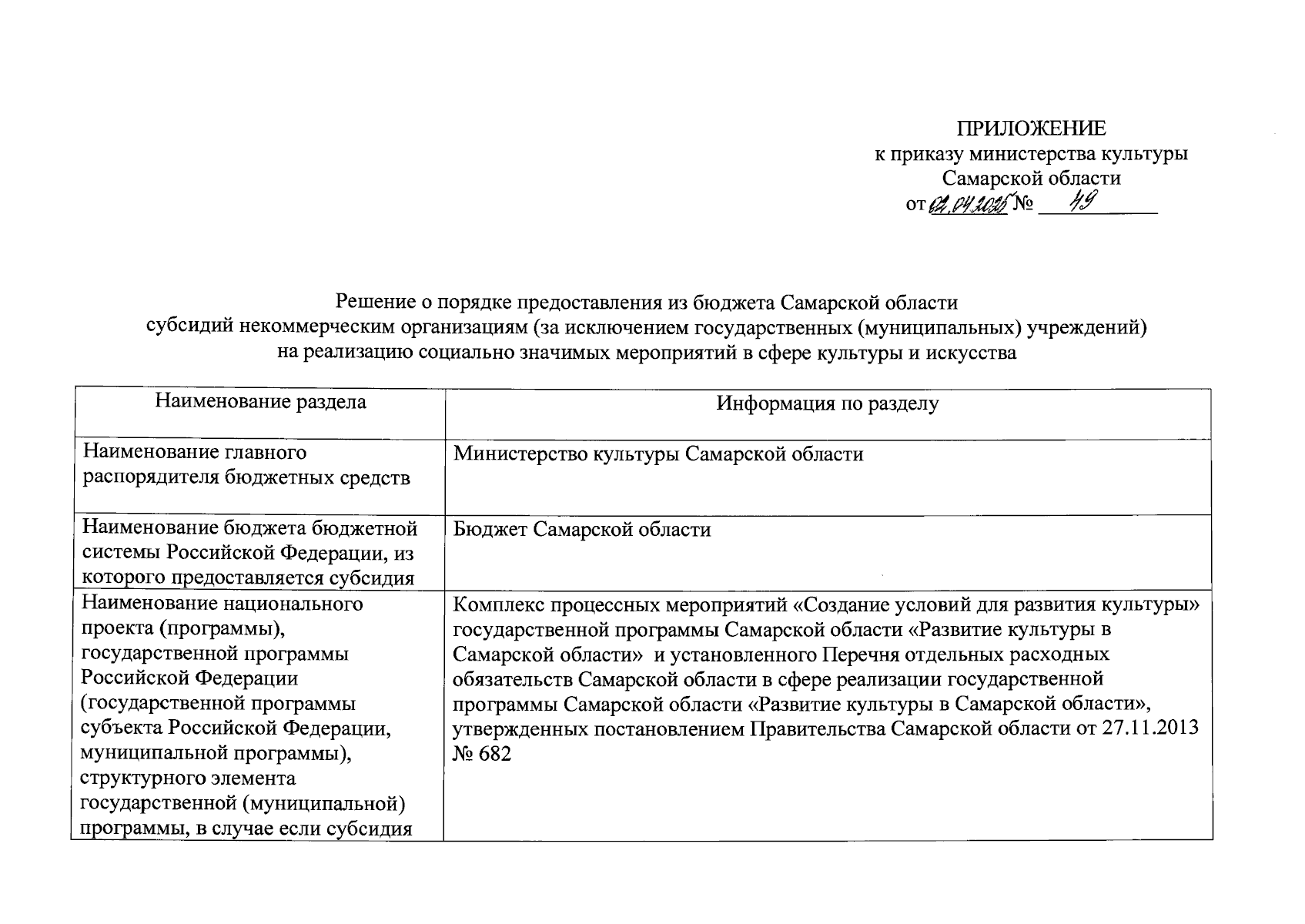 ПРИЛОЖЕНИЕ
к приказу министерства культуры
Самарской области
от 02.04.2025 № 49

Решение о порядке предоставления из бюджета Самарской области
субсидий некоммерческим организациям (за исключением государственных (муниципальных) учреждений)
на реализацию социально значимых мероприятий в сфере культуры и искусства

| Наименование раздела | Информация по разделу |
|---|---|
| Наименование главного распорядителя бюджетных средств | Министерство культуры Самарской области |
| Наименование бюджета бюджетной системы Российской Федерации, из которого предоставляется субсидия | Бюджет Самарской области |
| Наименование национального проекта (программы), государственной программы Российской Федерации (государственной программы субъекта Российской Федерации, муниципальной программы), структурного элемента государственной (муниципальной) программы, в случае если субсидия | Комплекс процессных мероприятий «Создание условий для развития культуры» государственной программы Самарской области «Развитие культуры в Самарской области» и установленного Перечня отдельных расходных обязательств Самарской области в сфере реализации государственной программы Самарской области «Развитие культуры в Самарской области», утвержденных постановлением Правительства Самарской области от 27.11.2013 № 682 |